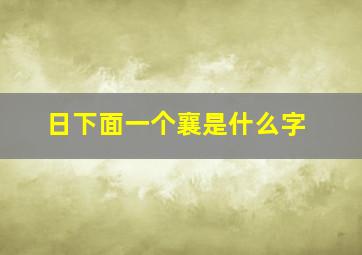 日下面一个襄是什么字